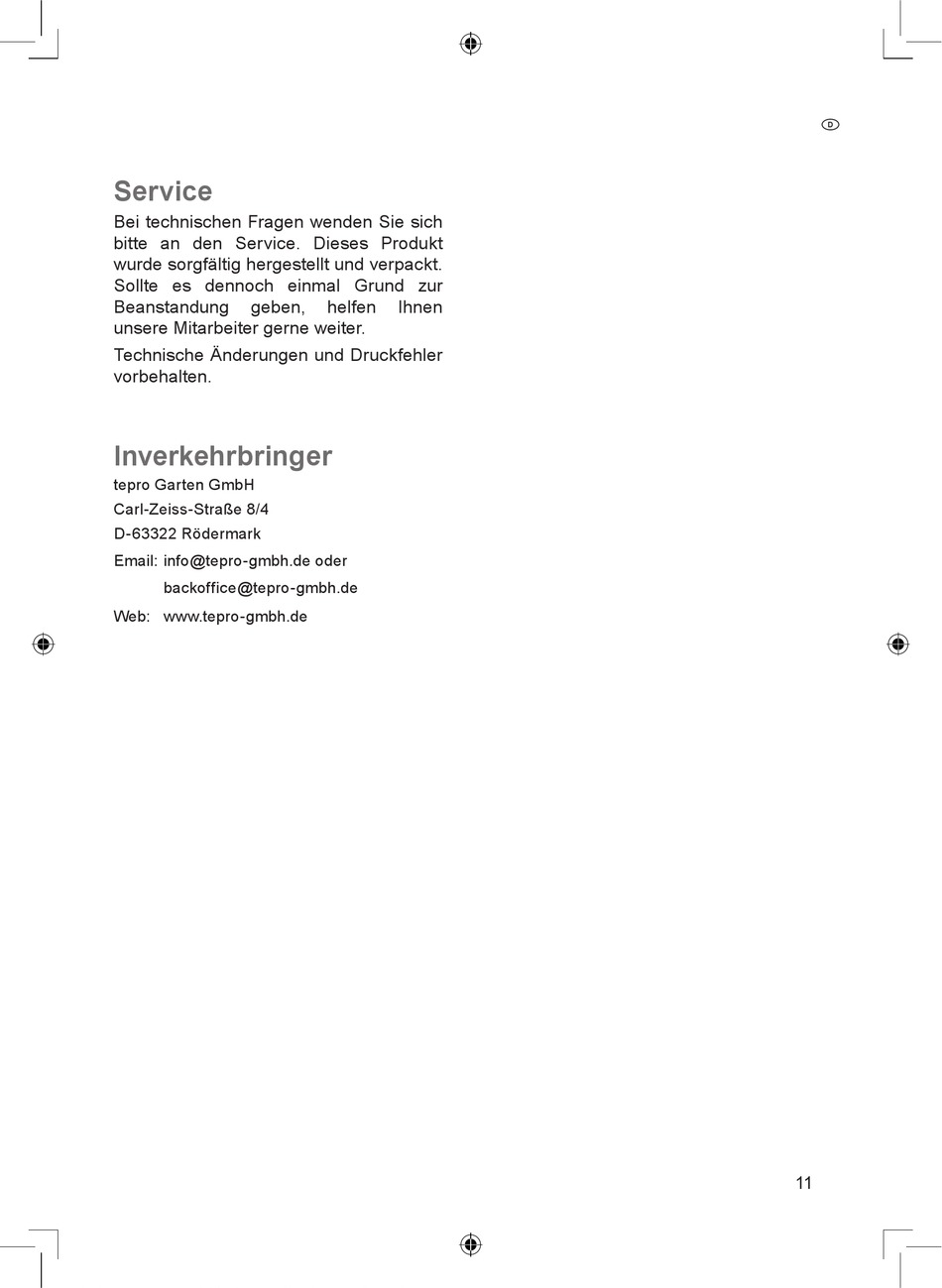 D

Service

Bei technischen Fragen wenden Sie sich bitte an den Service. Dieses Produkt wurde sorgfältig hergestellt und verpackt. Sollte es dennoch einmal Grund zur Beanstandung geben, helfen Ihnen unsere Mitarbeiter gerne weiter.

Technische Änderungen und Druckfehler vorbehalten.

Inverkehrbringer

tepro Garten GmbH
Carl-Zeiss-Straße 8/4
D-63322 Rödermark
Email: info@tepro-gmbh.de oder
backoffice@tepro-gmbh.de
Web: www.tepro-gmbh.de

11